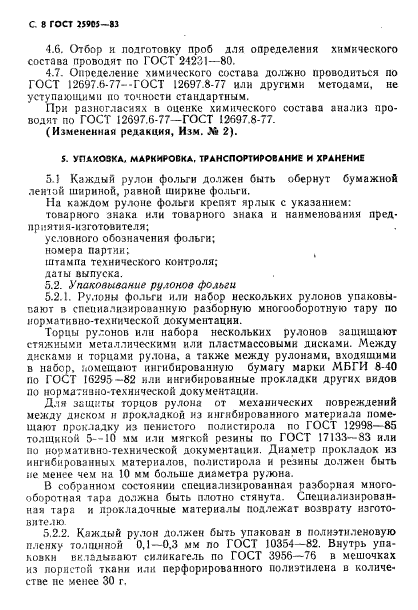 С. 8 ГОСТ 25905—83

4.6. Отбор и подготовку проб для определения химического состава проводят по ГОСТ 24231—80.

4.7. Определение химического состава должно проводиться по ГОСТ 12697.6-77—ГОСТ 12697.8-77 или другими методами, не уступающими по точности стандартным.

При разногласиях в оценке химического состава анализ проводят по ГОСТ 12697.6-77—ГОСТ 12697.8-77.

(Измененная редакция, Изм. № 2).

5. УПАКОВКА, МАРКИРОВКА, ТРАНСПОРТИРОВАНИЕ И ХРАНЕНИЕ

5.1 Каждый рулон фольги должен быть обернут бумажной лентой шириной, равной ширине фольги.

На каждом рулоне фольги крепят ярлык с указанием:
товарного знака или товарного знака и наименования предприятия-изготовителя;
условного обозначения фольги;
номера партии;
штампа технического контроля;
даты выпуска.

5.2. Упаковывание рулонов фольги

5.2.1. Рулоны фольги или набор нескольких рулонов упаковывают в специализированную разборную многооборотную тару по нормативно-технической документации.

Торцы рулонов или набора нескольких рулонов защищают стяжными металлическими или пластмассовыми дисками. Между дисками и торцами рулона, а также между рулонами, входящими в набор, помещают ингибированную бумагу марки МБГИ 8-40 по ГОСТ 16295—82 или ингибированные прокладки других видов по нормативно-технической документации.

Для защиты торцов рулона от механических повреждений между диском и прокладкой из ингибированного материала помещают прокладку из пенистого полистирола по ГОСТ 12998—85 толщиной 5—10 мм или мягкой резины по ГОСТ 17133—83 или по нормативно-технической документации. Диаметр прокладок из ингибированных материалов, полистирола и резины должен быть не менее чем на 10 мм больше диаметра рулона.

В собранном состоянии специализированная разборная многооборотная тара должна быть плотно стянута. Специализированная тара и прокладочные материалы подлежат возврату изготовителю.

5.2.2. Каждый рулон должен быть упакован в полиэтиленовую пленку толщиной 0,1—0,3 мм по ГОСТ 10354—82. Внутрь упаковки вкладывают силикагель по ГОСТ 3956—76 в мешочках из пористой ткани или перфорированного полиэтилена в количестве не менее 30 г.